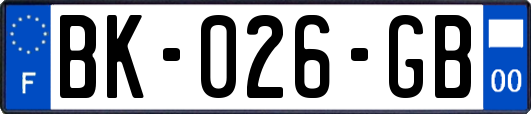 F
BK-026-GB
00